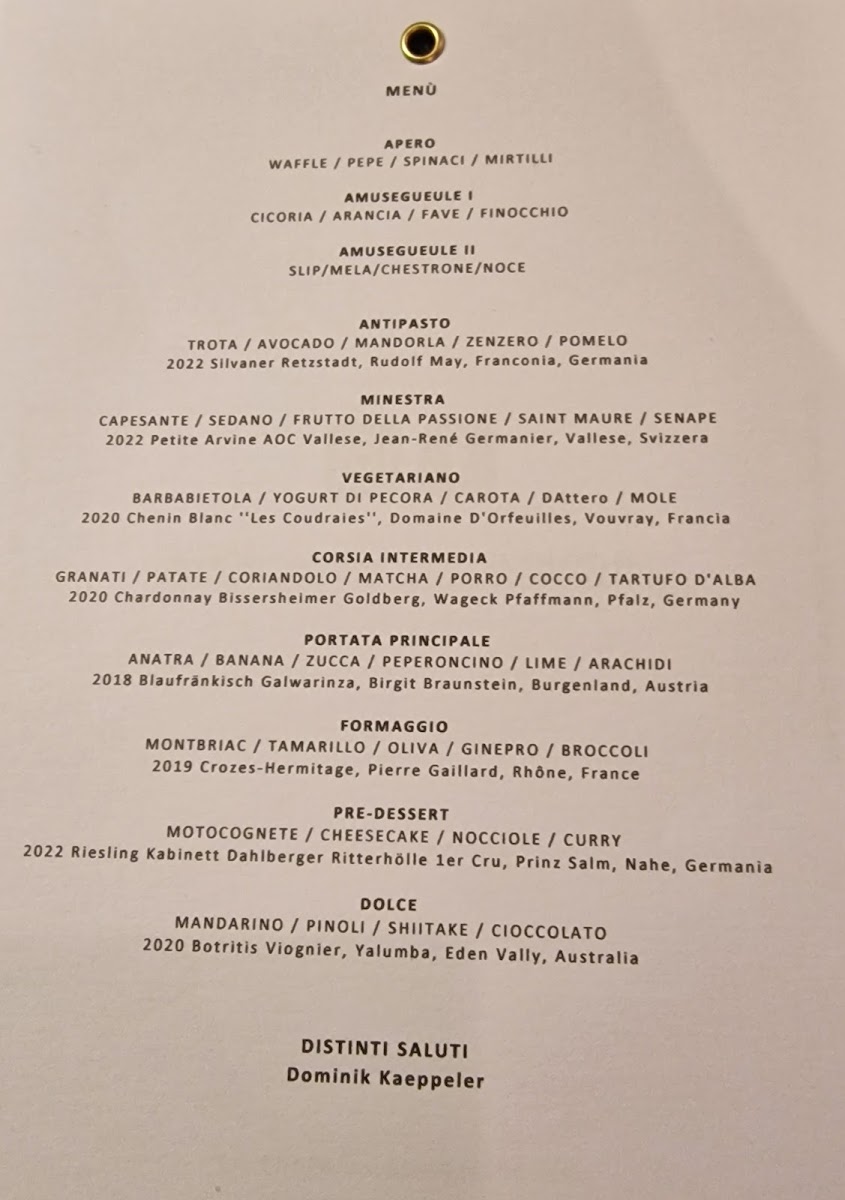 MENÙ

APERO
WAFFLE / PEPE / SPINACI / MIRTILLI

AMUSEGUEULE I
CICORIA / ARANCIA / FAVE / FINOCCHIO

AMUSEGUEULE II
SLIP/MELA/CHESTRONE/NOCE

ANTIPASTO
TROTA / AVOCADO / MANDORLA / ZENZERO / POMELO
2022 Silvaner Retzstadt, Rudolf May, Franconia, Germania

MINESTRA
CAPESANTE / SEDANO / FRUTTO DELLA PASSIONE / SAINT MAURE / SENAPE
2022 Petite Arvine AOC Vallese, Jean-René Germanier, Vallese, Svizzera

VEGETARIANO
BARBABIETOLA / YOGURT DI PECORA / CAROTA / DAttero / MOLE
2020 Chenin Blanc ''Les Coudraies'', Domaine D'Orfeuilles, Vouvray, Francia

CORSIA INTERMEDIA
GRANATI / PATATE / CORIANDOLO / MATCHA / PORRO / COCCO / TARTUFO D'ALBA
2020 Chardonnay Bissersheimer Goldberg, Wageck Pfaffmann, Pfalz, Germany

PORTATA PRINCIPALE
ANATRA / BANANA / ZUCCA / PEPERONCINO / LIME / ARACHIDI
2018 Blaufränkisch Galwarinza, Birgit Braunstein, Burgenland, Austria

FORMAGGIO
MONTBRIAC / TAMARILLO / OLIVA / GINEPRO / BROCCOLI
2019 Crozes-Hermitage, Pierre Gaillard, Rhône, France

PRE-DESSERT
MOTOCOGNETE / CHEESECAKE / NOCCIOLE / CURRY
2022 Riesling Kabinett Dahlberger Ritterhölle 1er Cru, Prinz Salm, Nahe, Germania

DOLCE
MANDARINO / PINOLI / SHIITAKE / CIOCCOLATO
2020 Botritis Viognier, Yalumba, Eden Vally, Australia

DISTINTI SALUTI
Dominik Kaeppeler